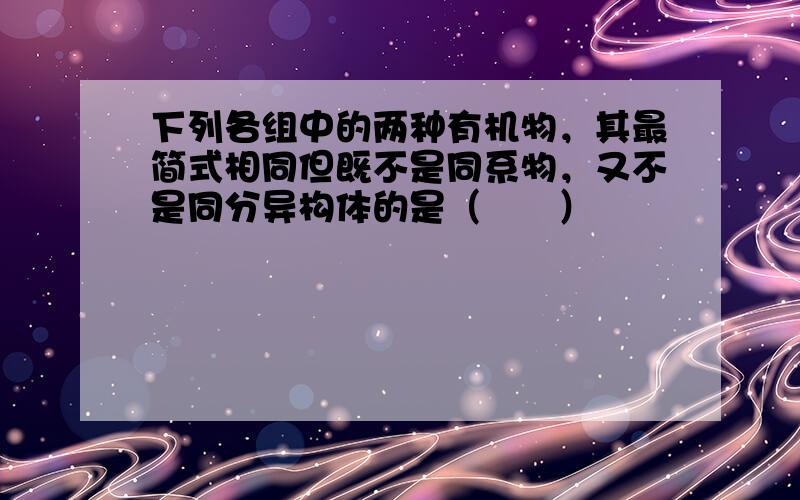 下列各组中的两种有机物，其最简式相同但既不是同系物，又不是同分异构体的是（　　）